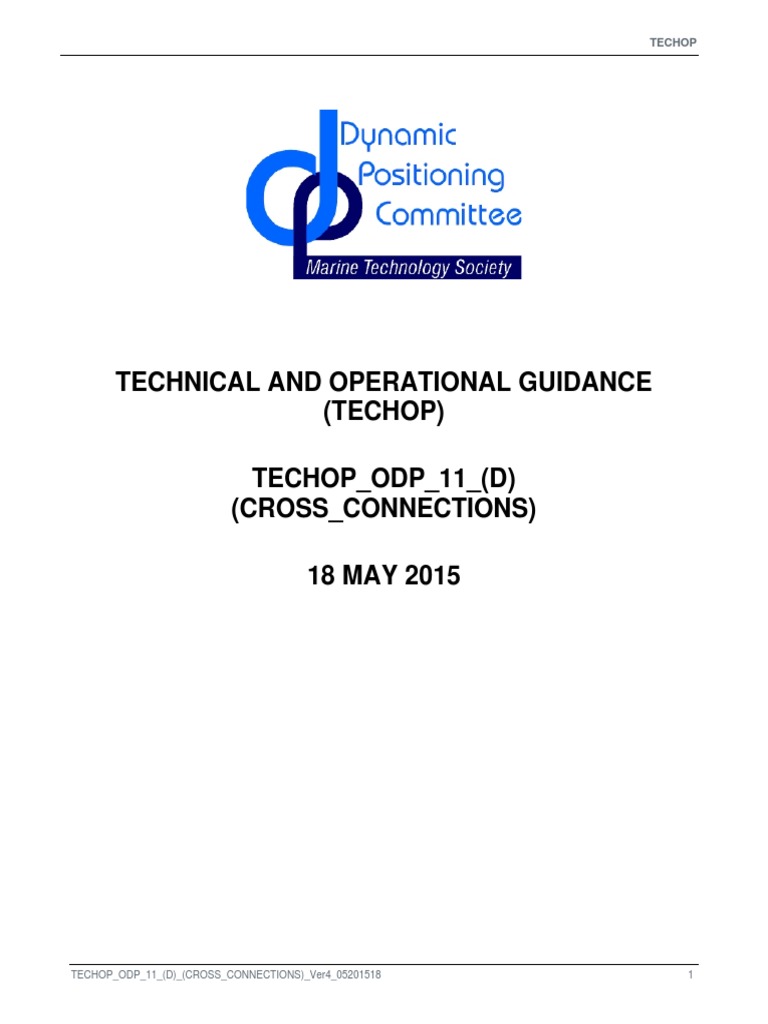 TECHOP

Dynamic Positioning Committee

Marine Technology Society

TECHNICAL AND OPERATIONAL GUIDANCE (TECHOP)

TECHOP_ODP_11_(D) (CROSS_CONNECTIONS)

18 MAY 2015

TECHOP_ODP_11_(D)_(CROSS_CONNECTIONS)_Ver4_05201518

1